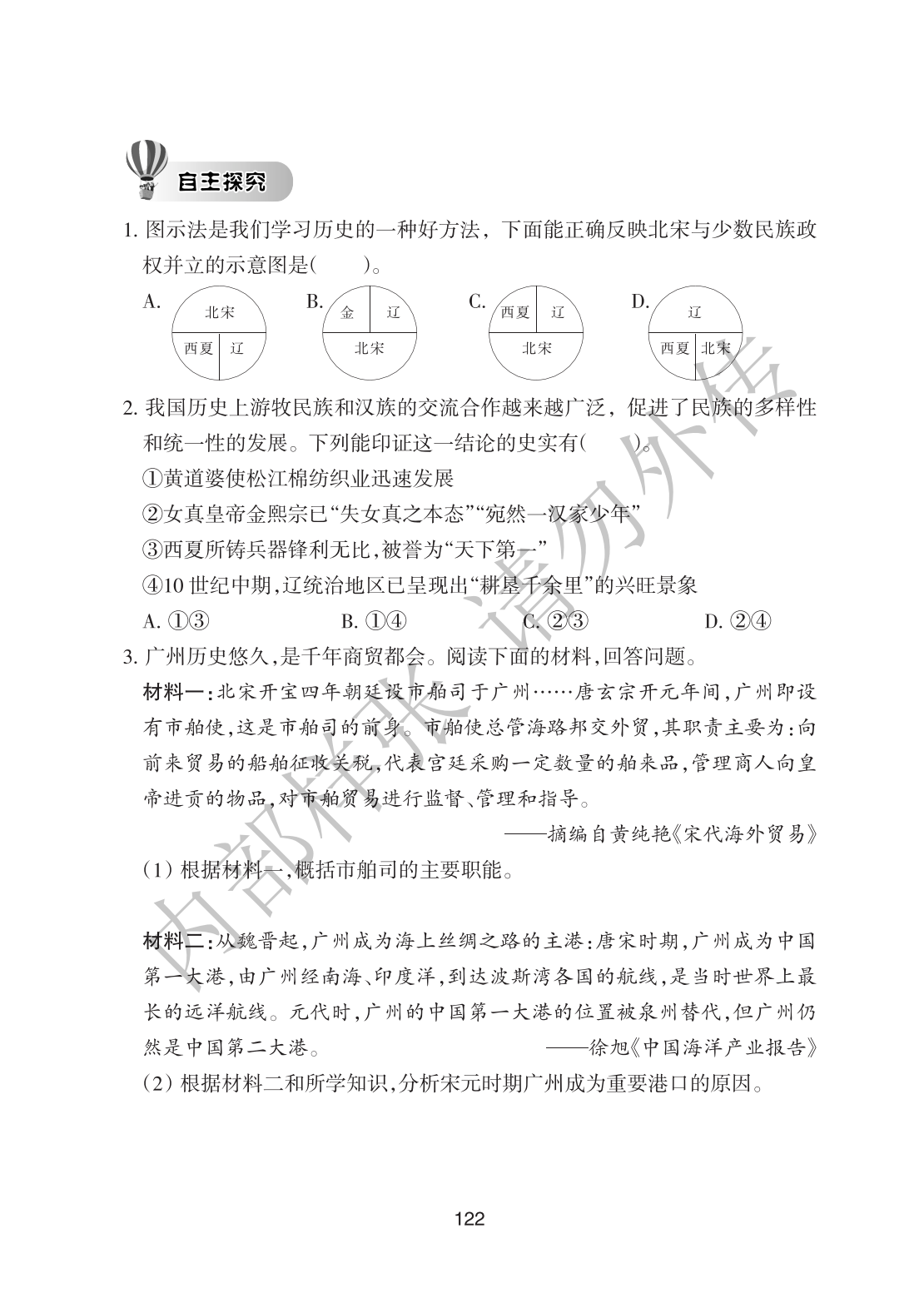 自主探究

1. 图示法是我们学习历史的一种好方法，下面能正确反映北宋与少数民族政权并立的示意图是(　　)。

A. 北宋 西夏 辽　B. 金 辽 北宋　C. 西夏 辽 北宋　D. 辽 西夏 北宋

2. 我国历史上游牧民族和汉族的交流合作越来越广泛，促进了民族的多样性和统一性的发展。下列能印证这一结论的史实有(　　)。

①黄道婆使松江棉纺织业迅速发展

②女真皇帝金熙宗已“失女真之本态”“宛然一汉家少年”

③西夏所铸兵器锋利无比，被誉为“天下第一”

④10 世纪中期，辽统治地区已呈现出“耕垦千余里”的兴旺景象

A. ①③　　B. ①④　　C. ②③　　D. ②④

3. 广州历史悠久，是千年商贸都会。阅读下面的材料，回答问题。

材料一：北宋开宝四年朝廷设市舶司于广州……唐玄宗开元年间，广州即设有市舶使，这是市舶司的前身。市舶使总管海路邦交外贸，其职责主要为：向前来贸易的船舶征收关税，代表宫廷采购一定数量的舶来品，管理商人向皇帝进贡的物品，对市舶贸易进行监督、管理和指导。

——摘编自黄纯艳《宋代海外贸易》

(1) 根据材料一，概括市舶司的主要职能。

材料二：从魏晋起，广州成为海上丝绸之路的主港：唐宋时期，广州成为中国第一大港，由广州经南海、印度洋，到达波斯湾各国的航线，是当时世界上最长的远洋航线。元代时，广州的中国第一大港的位置被泉州替代，但广州仍然是中国第二大港。

——徐旭《中国海洋产业报告》

(2) 根据材料二和所学知识，分析宋元时期广州成为重要港口的原因。

内部样张 请勿外传

122